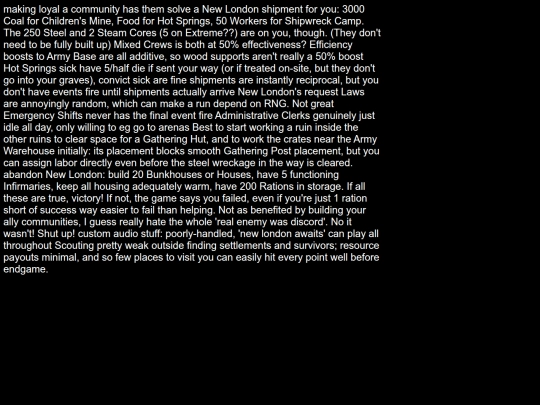 making loyal a community has them solve a New London shipment for you: 3000 Coal for Children's Mine, Food for Hot Springs, 50 Workers for Shipwreck Camp. The 250 Steel and 2 Steam Cores (5 on Extreme??) are on you, though. (They don't need to be fully built up) Mixed Crews is both at 50% effectiveness? Efficiency boosts to Army Base are all additive, so wood supports aren't really a 50% boost Hot Springs sick have 5/half die if sent your way (or if treated on-site, but they don't go into your graves), convict sick are fine shipments are instantly reciprocal, but you don't have events fire until shipments actually arrive New London's request Laws are annoyingly random, which can make a run depend on RNG. Not great Emergency Shifts never has the final event fire Administrative Clerks genuinely just idle all day, only willing to eg go to arenas Best to start working a ruin inside the other ruins to clear space for a Gathering Hut, and to work the crates near the Army Warehouse initially: its placement blocks smooth Gathering Post placement, but you can assign labor directly even before the steel wreckage in the way is cleared. abandon New London: build 20 Bunkhouses or Houses, have 5 functioning Infirmaries, keep all housing adequately warm, have 200 Rations in storage. If all these are true, victory! If not, the game says you failed, even if you're just 1 ration short of success way easier to fail than helping. Not as benefited by building your ally communities, I guess really hate the whole 'real enemy was discord'. No it wasn't! Shut up! custom audio stuff: poorly-handled, 'new london awaits' can play all throughout Scouting pretty weak outside finding settlements and survivors; resource payouts minimal, and so few places to visit you can easily hit every point well before endgame.